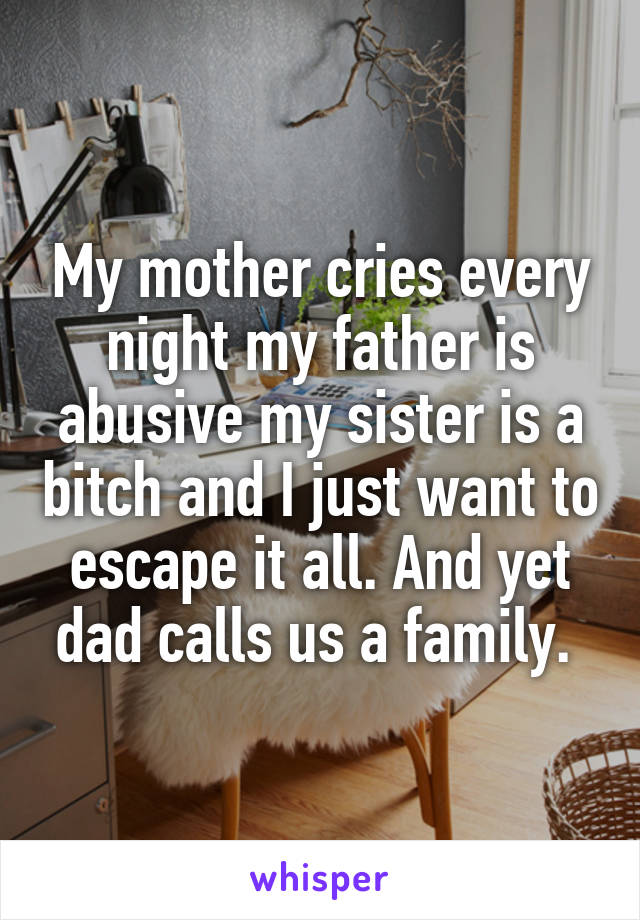 My mother cries every night my father is abusive my sister is a bitch and I just want to escape it all. And yet dad calls us a family.

whisper